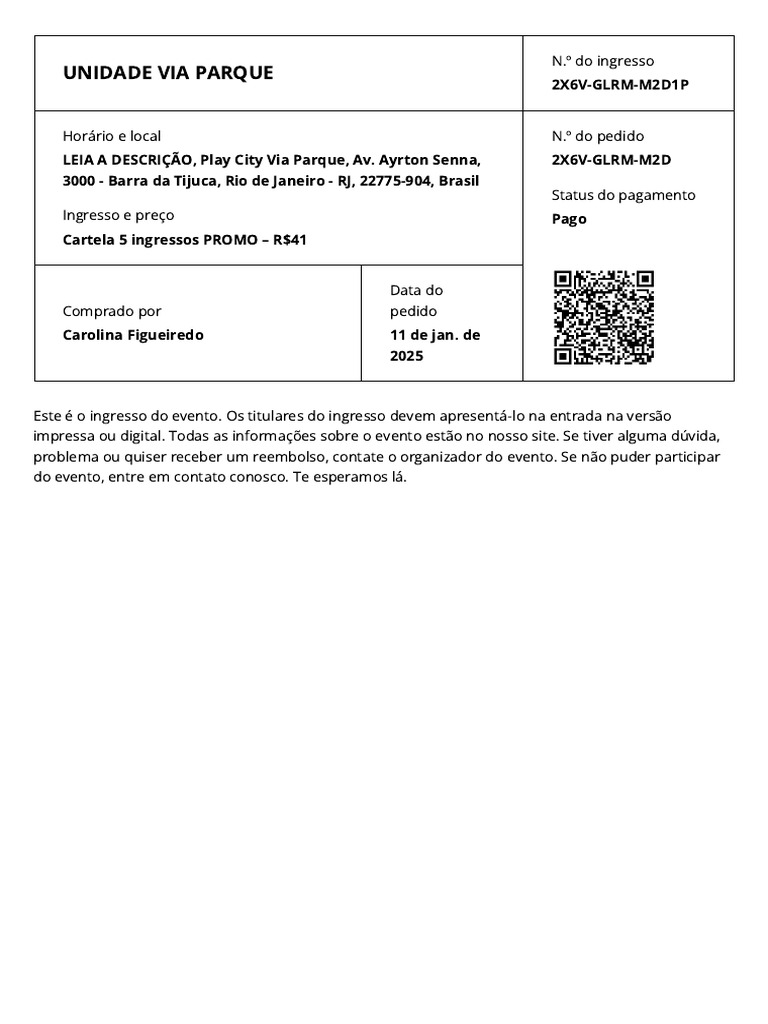 UNIDADE VIA PARQUE

N.º do ingresso
2X6V-GLRM-M2D1P

Horário e local
LEIA A DESCRIÇÃO, Play City Via Parque, Av. Ayrton Senna, 3000 - Barra da Tijuca, Rio de Janeiro - RJ, 22775-904, Brasil

Ingresso e preço
Cartela 5 ingressos PROMO – R$41

N.º do pedido
2X6V-GLRM-M2D

Status do pagamento
Pago

Comprado por
Carolina Figueiredo

Data do pedido
11 de jan. de 2025

Este é o ingresso do evento. Os titulares do ingresso devem apresentá-lo na entrada na versão impressa ou digital. Todas as informações sobre o evento estão no nosso site. Se tiver alguma dúvida, problema ou quiser receber um reembolso, contate o organizador do evento. Se não puder participar do evento, entre em contato conosco. Te esperamos lá.